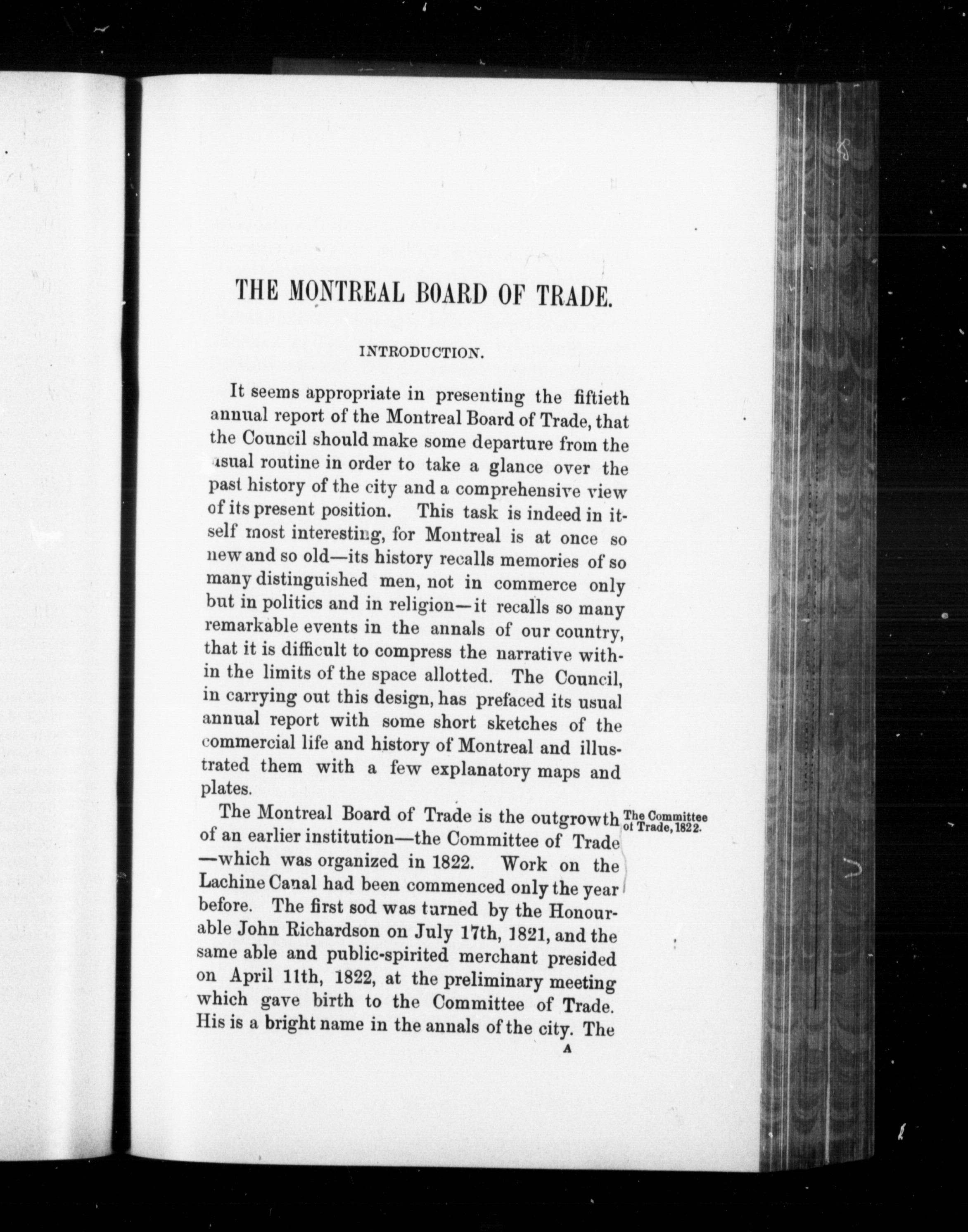 THE MONTREAL BOARD OF TRADE.

INTRODUCTION.

It seems appropriate in presenting the fiftieth annual report of the Montreal Board of Trade, that the Council should make some departure from the usual routine in order to take a glance over the past history of the city and a comprehensive view of its present position. This task is indeed in itself most interesting, for Montreal is at once so new and so old—its history recalls memories of so many distinguished men, not in commerce only but in politics and in religion—it recalls so many remarkable events in the annals of our country, that it is difficult to compress the narrative within the limits of the space allotted. The Council, in carrying out this design, has prefaced its usual annual report with some short sketches of the commercial life and history of Montreal and illustrated them with a few explanatory maps and plates.

The Committee of Trade, 1822.

The Montreal Board of Trade is the outgrowth of an earlier institution—the Committee of Trade—which was organized in 1822. Work on the Lachine Canal had been commenced only the year before. The first sod was turned by the Honourable John Richardson on July 17th, 1821, and the same able and public-spirited merchant presided on April 11th, 1822, at the preliminary meeting which gave birth to the Committee of Trade. His is a bright name in the annals of the city. The

A